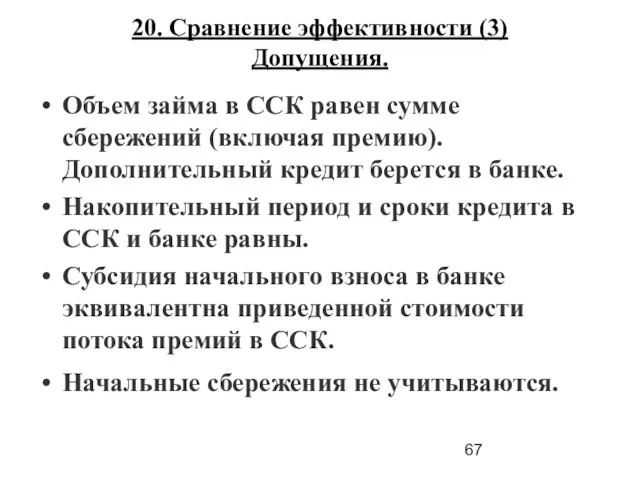 20. Сравнение эффективности (3)
Допущения.

• Объем займа в ССК равен сумме сбережений (включая премию). Дополнительный кредит берется в банке.
• Накопительный период и сроки кредита в ССК и банке равны.
• Субсидия начального взноса в банке эквивалентна приведенной стоимости потока премий в ССК.
• Начальные сбережения не учитываются.

67